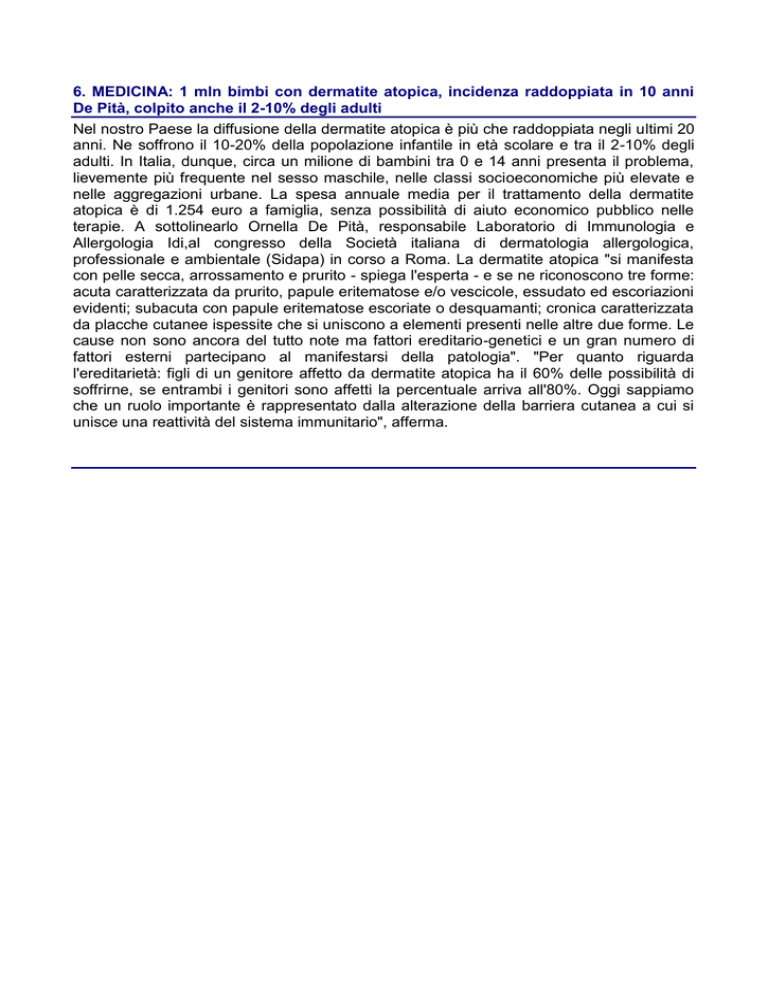 6. MEDICINA: 1 mln bimbi con dermatite atopica, incidenza raddoppiata in 10 anni De Pità, colpito anche il 2-10% degli adulti

Nel nostro Paese la diffusione della dermatite atopica è più che raddoppiata negli ultimi 20 anni. Ne soffrono il 10-20% della popolazione infantile in età scolare e tra il 2-10% degli adulti. In Italia, dunque, circa un milione di bambini tra 0 e 14 anni presenta il problema, lievemente più frequente nel sesso maschile, nelle classi socioeconomiche più elevate e nelle aggregazioni urbane. La spesa annuale media per il trattamento della dermatite atopica è di 1.254 euro a famiglia, senza possibilità di aiuto economico pubblico nelle terapie. A sottolinearlo Ornella De Pità, responsabile Laboratorio di Immunologia e Allergologia Idi,al congresso della Società italiana di dermatologia allergologica, professionale e ambientale (Sidapa) in corso a Roma. La dermatite atopica "si manifesta con pelle secca, arrossamento e prurito - spiega l'esperta - e se ne riconoscono tre forme: acuta caratterizzata da prurito, papule eritematose e/o vescicole, essudato ed escoriazioni evidenti; subacuta con papule eritematose escoriate o desquamanti; cronica caratterizzata da placche cutanee ispessite che si uniscono a elementi presenti nelle altre due forme. Le cause non sono ancora del tutto note ma fattori ereditario-genetici e un gran numero di fattori esterni partecipano al manifestarsi della patologia". "Per quanto riguarda l'ereditarietà: figli di un genitore affetto da dermatite atopica ha il 60% delle possibilità di soffrirne, se entrambi i genitori sono affetti la percentuale arriva all'80%. Oggi sappiamo che un ruolo importante è rappresentato dalla alterazione della barriera cutanea a cui si unisce una reattività del sistema immunitario", afferma.